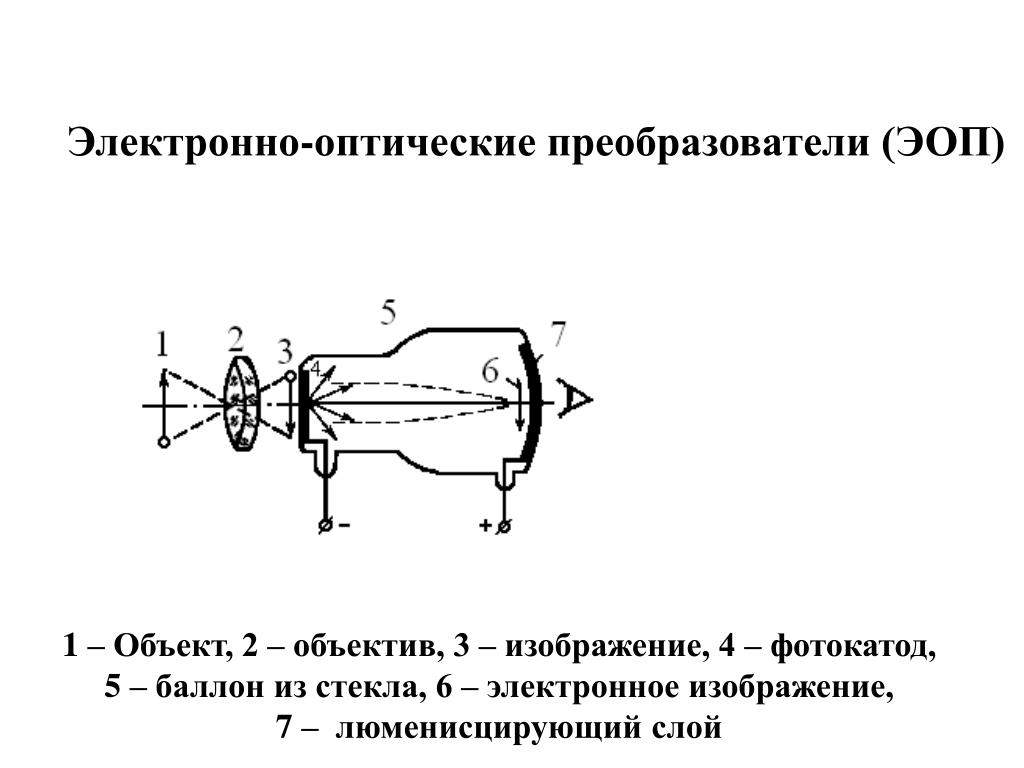 Электронно-оптические преобразователи (ЭОП)

1 2 3 4 5 6 7

− +

1 – Объект, 2 – объектив, 3 – изображение, 4 – фотокатод, 5 – баллон из стекла, 6 – электронное изображение, 7 – люменисцирующий слой